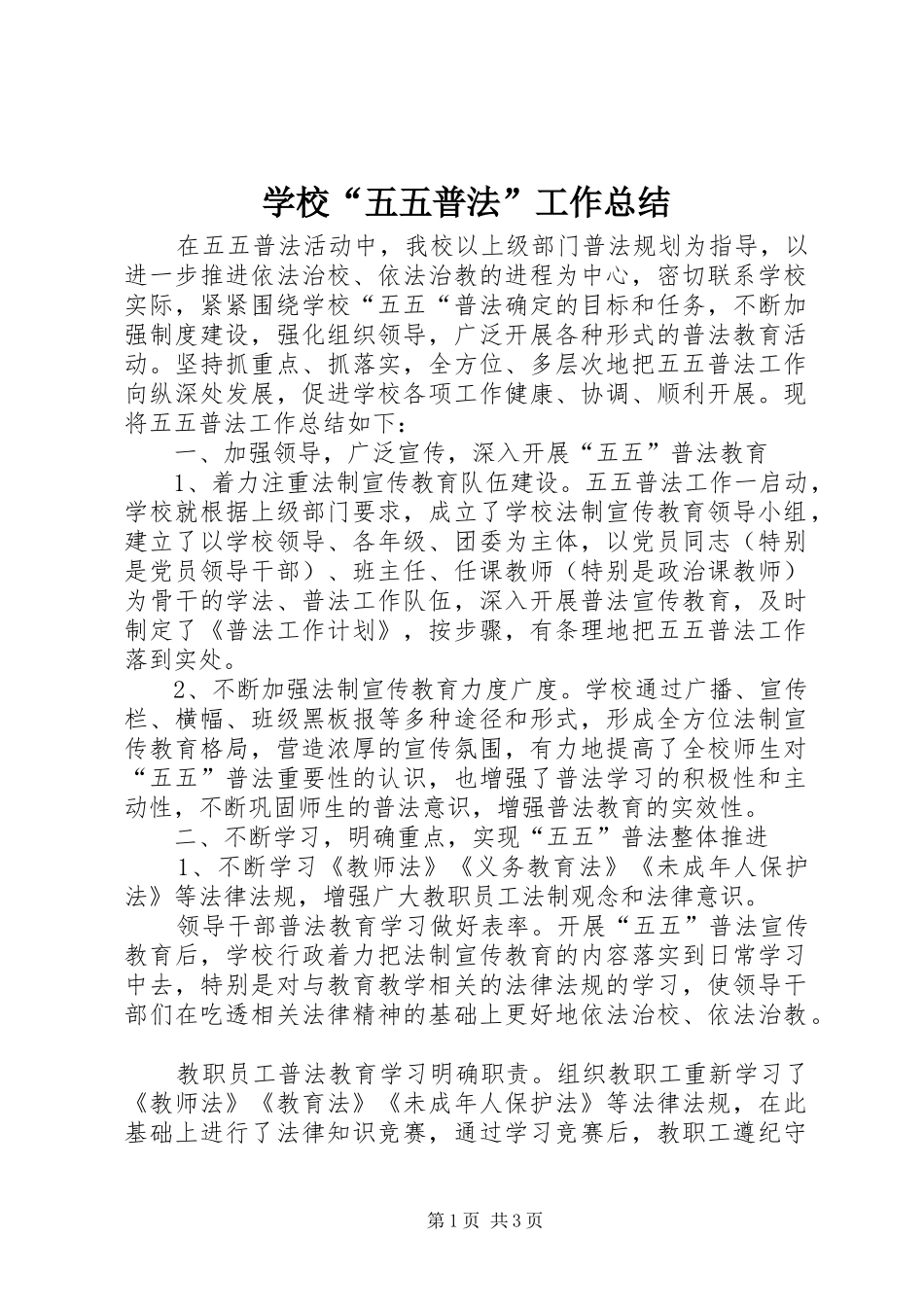 学校“五五普法”工作总结

在五五普法活动中，我校以上级部门普法规划为指导，以进一步推进依法治校、依法治教的进程为中心，密切联系学校实际，紧紧围绕学校“五五“普法确定的目标和任务，不断加强制度建设，强化组织领导，广泛开展各种形式的普法教育活动。坚持抓重点、抓落实，全方位、多层次地把五五普法工作向纵深处发展，促进学校各项工作健康、协调、顺利开展。现将五五普法工作总结如下：

一、加强领导，广泛宣传，深入开展“五五”普法教育

1、着力注重法制宣传教育队伍建设。五五普法工作一启动，学校就根据上级部门要求，成立了学校法制宣传教育领导小组，建立了以学校领导、各年级、团委为主体，以党员同志（特别是党员领导干部）、班主任、任课教师（特别是政治课教师）为骨干的学法、普法工作队伍，深入开展普法宣传教育，及时制定了《普法工作计划》，按步骤，有条理地把五五普法工作落到实处。

2、不断加强法制宣传教育力度广度。学校通过广播、宣传栏、横幅、班级黑板报等多种途径和形式，形成全方位法制宣传教育格局，营造浓厚的宣传氛围，有力地提高了全校师生对“五五”普法重要性的认识，也增强了普法学习的积极性和主动性，不断巩固师生的普法意识，增强普法教育的实效性。

二、不断学习，明确重点，实现“五五”普法整体推进

1、不断学习《教师法》《义务教育法》《未成年人保护法》等法律法规，增强广大教职员工法制观念和法律意识。

领导干部普法教育学习做好表率。开展“五五”普法宣传教育后，学校行政着力把法制宣传教育的内容落实到日常学习中去，特别是对与教育教学相关的法律法规的学习，使领导干部们在吃透相关法律精神的基础上更好地依法治校、依法治教。

教职员工普法教育学习明确职责。组织教职工重新学习了《教师法》《教育法》《未成年人保护法》等法律法规，在此基础上进行了法律知识竞赛，通过学习竞赛后，教职工遵纪守

第1页 共3页